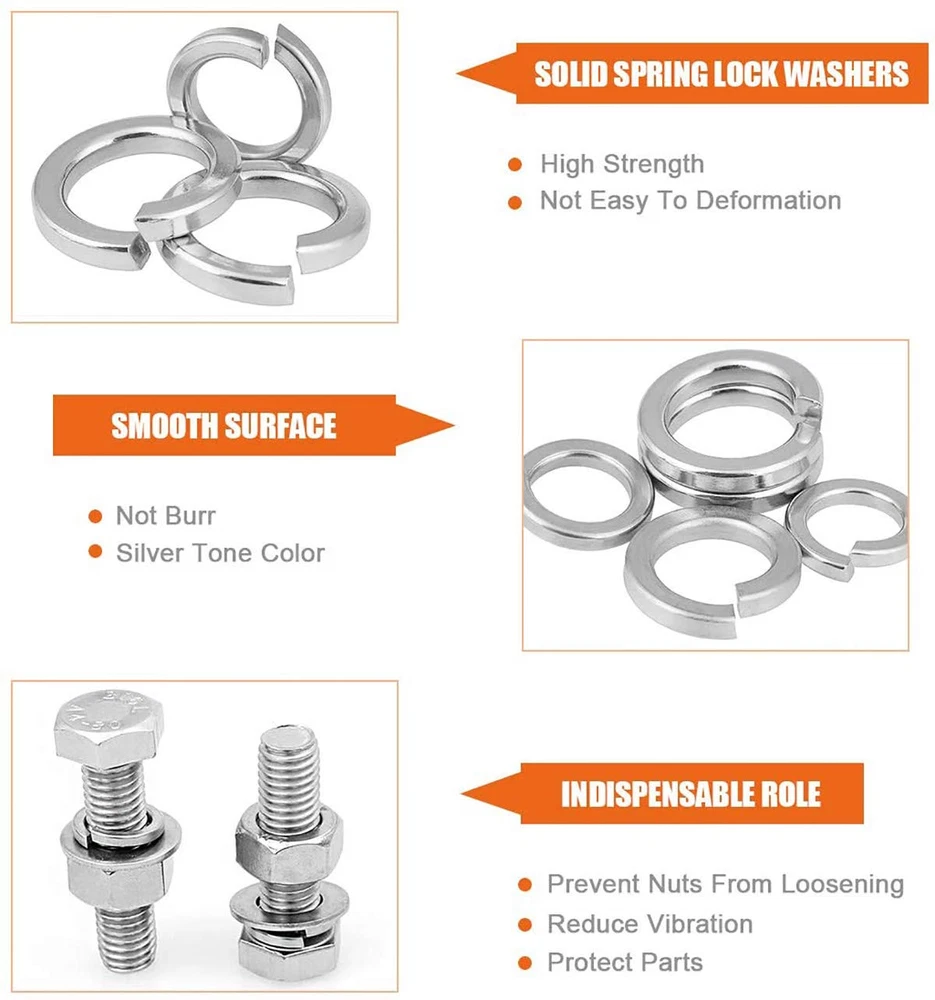 SOLID SPRING LOCK WASHERS

High Strength
Not Easy To Deformation

SMOOTH SURFACE

Not Burr
Silver Tone Color

INDISPENSABLE ROLE

Prevent Nuts From Loosening
Reduce Vibration
Protect Parts